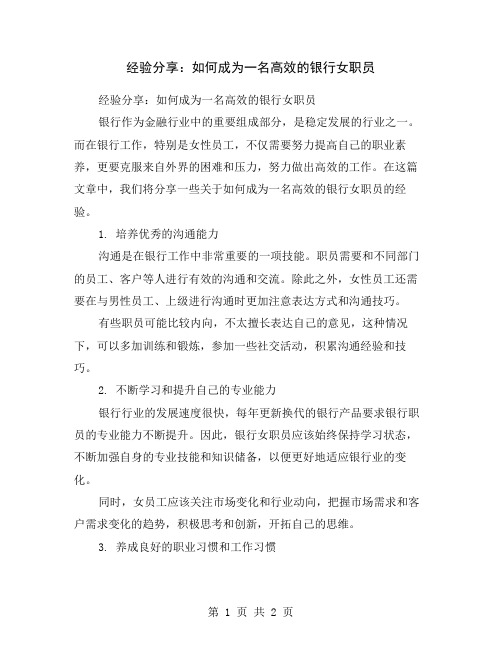 经验分享：如何成为一名高效的银行女职员

经验分享：如何成为一名高效的银行女职员

银行作为金融行业中的重要组成部分，是稳定发展的行业之一。而在银行工作，特别是女性员工，不仅需要努力提高自己的职业素养，更要克服来自外界的困难和压力，努力做出高效的工作。在这篇文章中，我们将分享一些关于如何成为一名高效的银行女职员的经验。

1. 培养优秀的沟通能力

沟通是在银行工作中非常重要的一项技能。职员需要和不同部门的员工、客户等人进行有效的沟通和交流。除此之外，女性员工还需要在与男性员工、上级进行沟通时更加注意表达方式和沟通技巧。

有些职员可能比较内向，不太擅长表达自己的意见，这种情况下，可以多加训练和锻炼，参加一些社交活动，积累沟通经验和技巧。

2. 不断学习和提升自己的专业能力

银行行业的发展速度很快，每年更新换代的银行产品要求银行职员的专业能力不断提升。因此，银行女职员应该始终保持学习状态，不断加强自身的专业技能和知识储备，以便更好地适应银行业的变化。

同时，女员工应该关注市场变化和行业动向，把握市场需求和客户需求变化的趋势，积极思考和创新，开拓自己的思维。

3. 养成良好的职业习惯和工作习惯

第 1 页 共 2 页